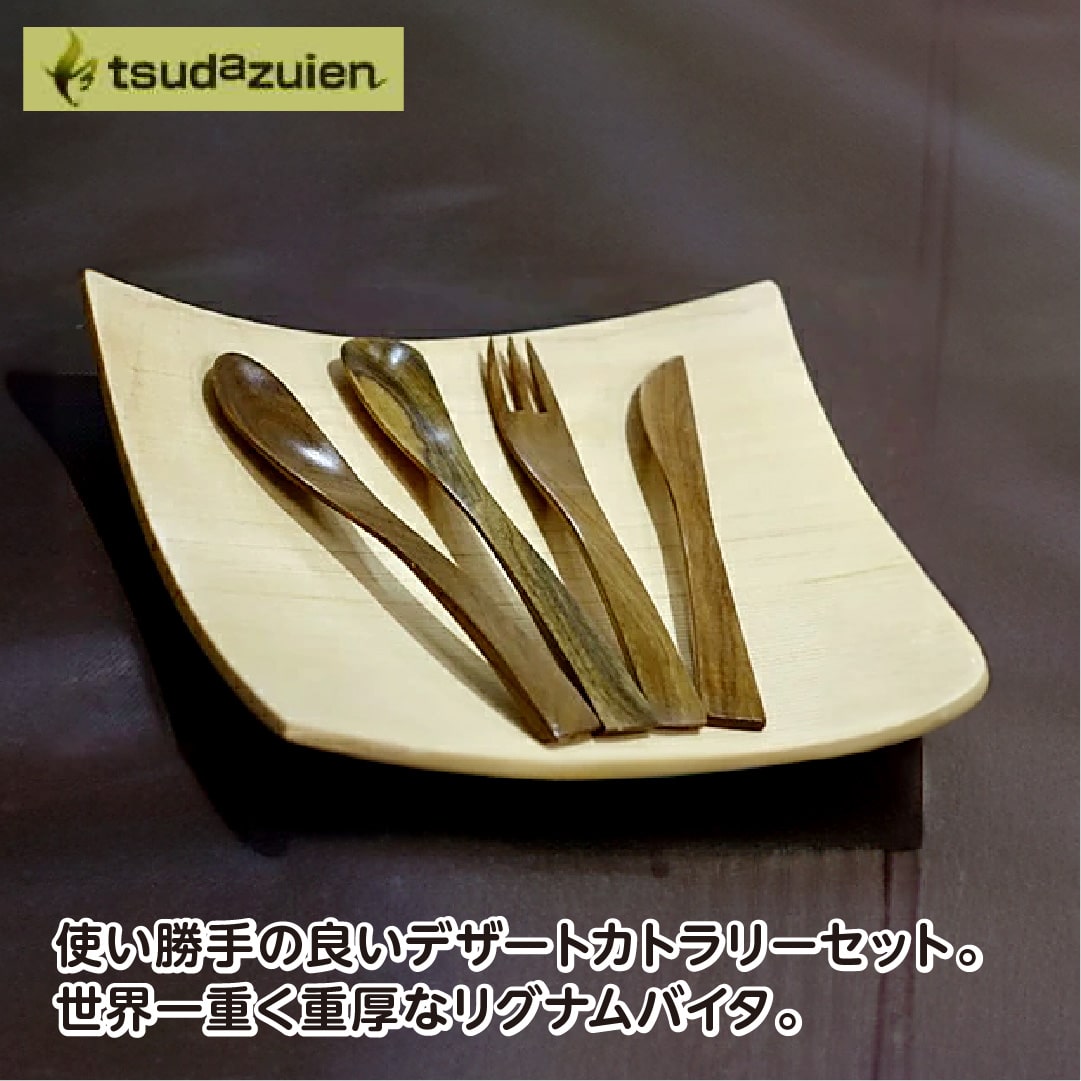 tsudazuien

使い勝手の良いデザートカトラリーセット。
世界一重く重厚なリグナムバイタ。